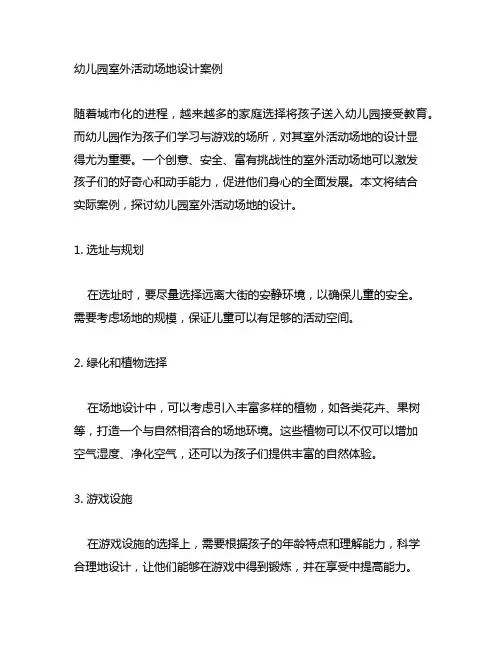 幼儿园室外活动场地设计案例

随着城市化的进程，越来越多的家庭选择将孩子送入幼儿园接受教育。而幼儿园作为孩子们学习与游戏的场所，对其室外活动场地的设计显得尤为重要。一个创意、安全、富有挑战性的室外活动场地可以激发孩子们的好奇心和动手能力，促进他们身心的全面发展。本文将结合实际案例，探讨幼儿园室外活动场地的设计。

1. 选址与规划

在选址时，要尽量选择远离大街的安静环境，以确保儿童的安全。需要考虑场地的规模，保证儿童可以有足够的活动空间。

2. 绿化和植物选择

在场地设计中，可以考虑引入丰富多样的植物，如各类花卉、果树等，打造一个与自然相溶合的场地环境。这些植物可以不仅可以增加空气湿度、净化空气，还可以为孩子们提供丰富的自然体验。

3. 游戏设施

在游戏设施的选择上，需要根据孩子的年龄特点和理解能力，科学合理地设计，让他们能够在游戏中得到锻炼，并在享受中提高能力。